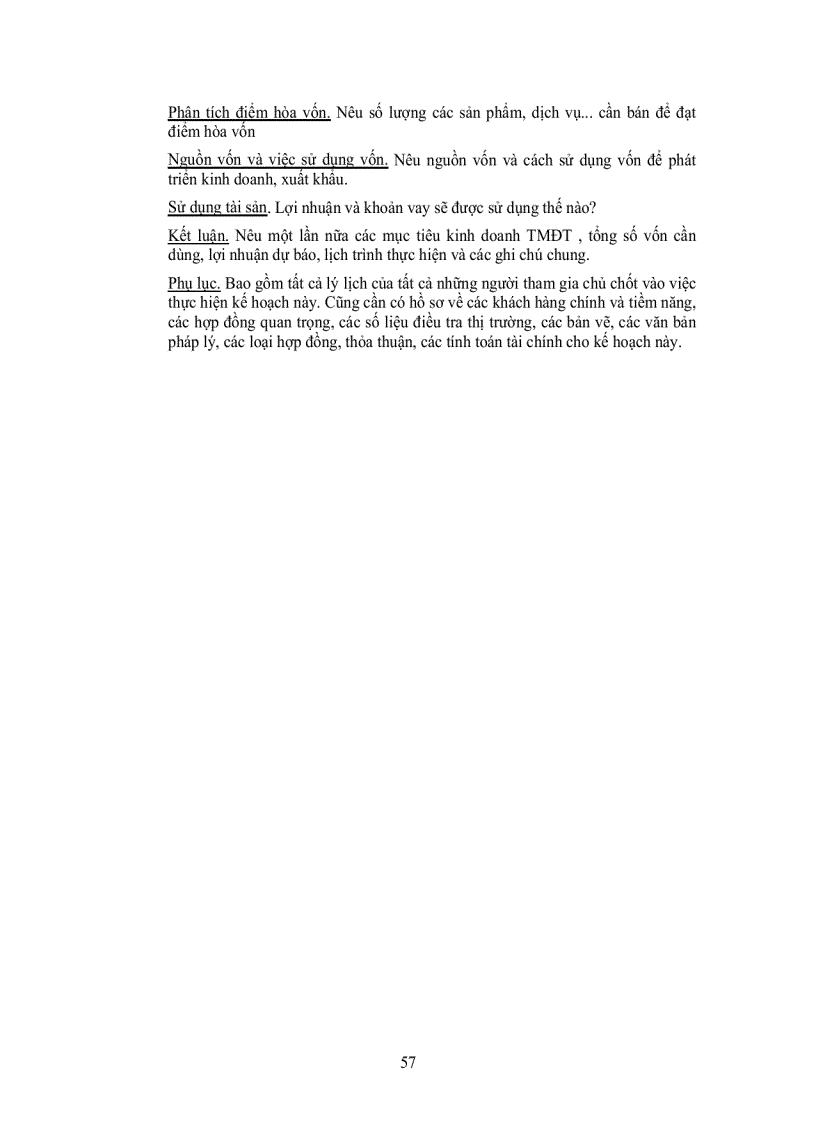 Phân tích điểm hòa vốn. Nêu số lượng các sản phẩm, dịch vụ... cần bán để đạt điểm hòa vốn

Nguồn vốn và việc sử dụng vốn. Nêu nguồn vốn và cách sử dụng vốn để phát triển kinh doanh, xuất khẩu.

Sử dụng tài sản. Lợi nhuận và khoản vay sẽ được sử dụng thế nào?

Kết luận. Nêu một lần nữa các mục tiêu kinh doanh TMĐT , tổng số vốn cần dùng, lợi nhuận dự báo, lịch trình thực hiện và các ghi chú chung.

Phụ lục. Bao gồm tất cả lý lịch của tất cả những người tham gia chủ chốt vào việc thực hiện kế hoạch này. Cũng cần có hồ sơ về các khách hàng chính và tiềm năng, các hợp đồng quan trọng, các số liệu điều tra thị trường, các bản vẽ, các văn bản pháp lý, các loại hợp đồng, thỏa thuận, các tính toán tài chính cho kế hoạch này.

57